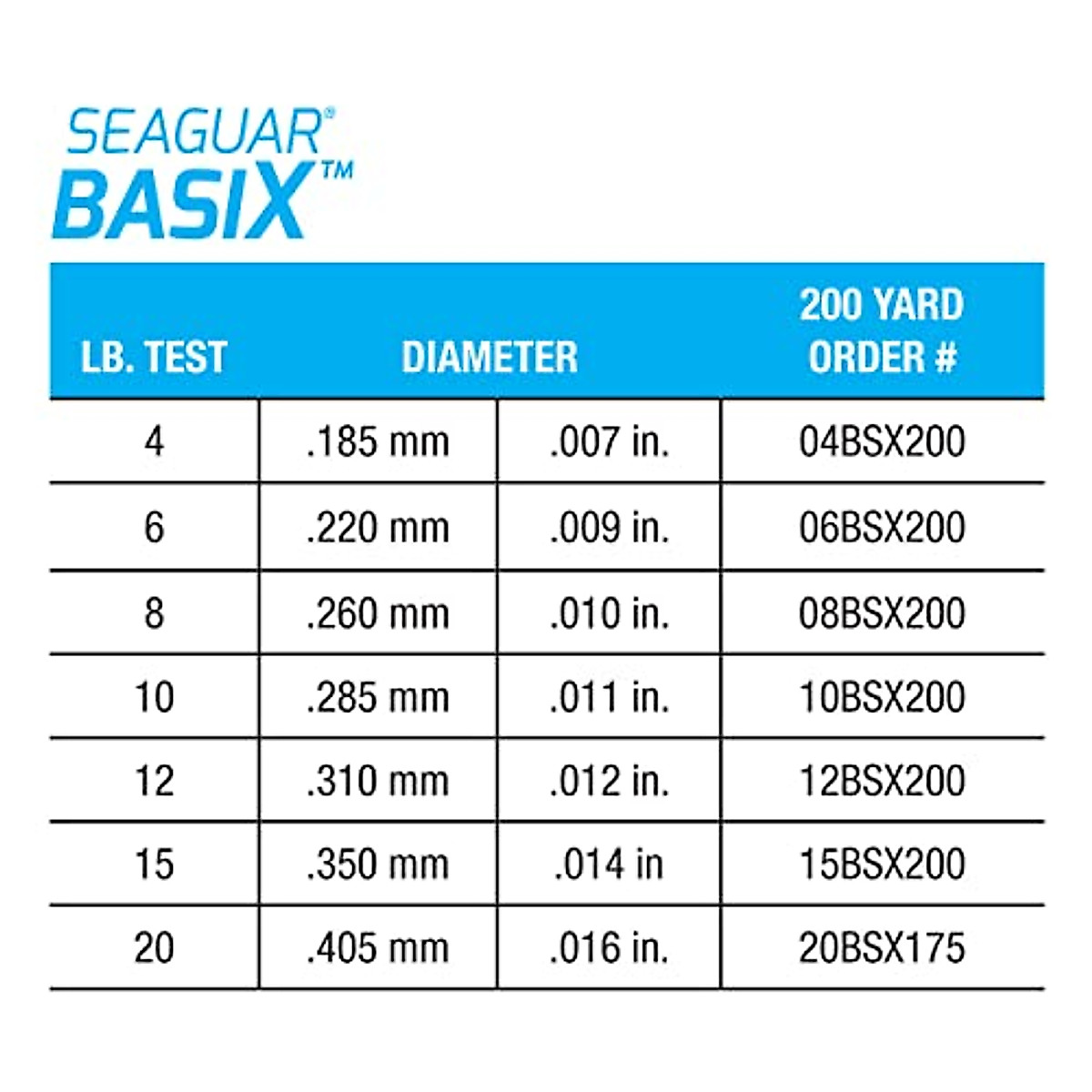 SEAGUAR®
BASIX™

| LB. TEST | DIAMETER | | 200 YARD ORDER # |
|---|---|---|---|
| 4 | .185 mm | .007 in. | 04BSX200 |
| 6 | .220 mm | .009 in. | 06BSX200 |
| 8 | .260 mm | .010 in. | 08BSX200 |
| 10 | .285 mm | .011 in. | 10BSX200 |
| 12 | .310 mm | .012 in. | 12BSX200 |
| 15 | .350 mm | .014 in | 15BSX200 |
| 20 | .405 mm | .016 in. | 20BSX175 |